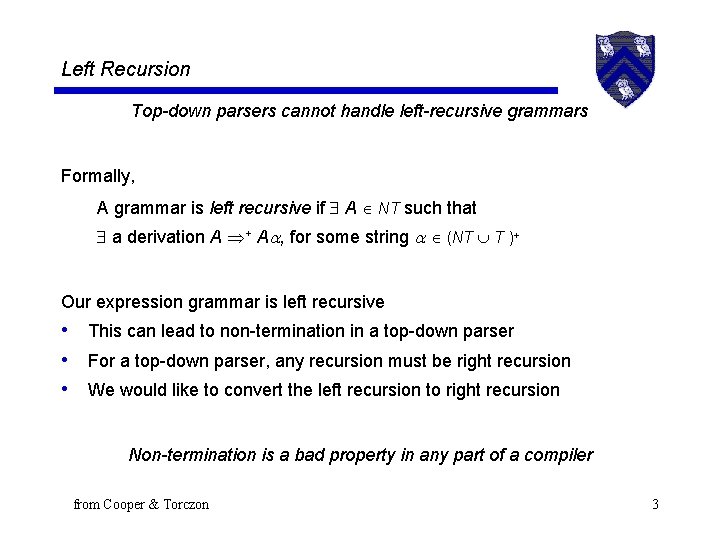 Left Recursion

Top-down parsers cannot handle left-recursive grammars

Formally,

A grammar is left recursive if $\exists$ $A \in NT$ such that

$\exists$ a derivation $A \Rightarrow^+ A\alpha$, for some string $\alpha \in (NT \cup T)^+$

Our expression grammar is left recursive

• This can lead to non-termination in a top-down parser

• For a top-down parser, any recursion must be right recursion

• We would like to convert the left recursion to right recursion

Non-termination is a bad property in any part of a compiler

from Cooper & Torczon

3